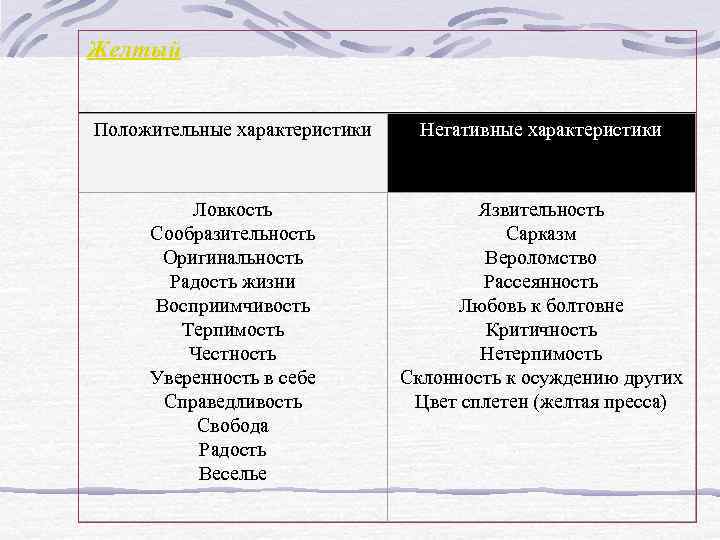 Желтый

| Положительные характеристики | Негативные характеристики |
|---|---|
| Ловкость<br>Сообразительность<br>Оригинальность<br>Радость жизни<br>Восприимчивость<br>Терпимость<br>Честность<br>Уверенность в себе<br>Справедливость<br>Свобода<br>Радость<br>Веселье | Язвительность<br>Сарказм<br>Вероломство<br>Рассеянность<br>Любовь к болтовне<br>Критичность<br>Нетерпимость<br>Склонность к осуждению других<br>Цвет сплетен (желтая пресса) |